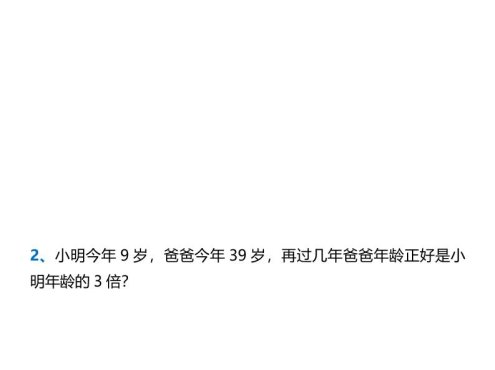 2、小明今年 9 岁，爸爸今年 39 岁，再过几年爸爸年龄正好是小明年龄的 3 倍?